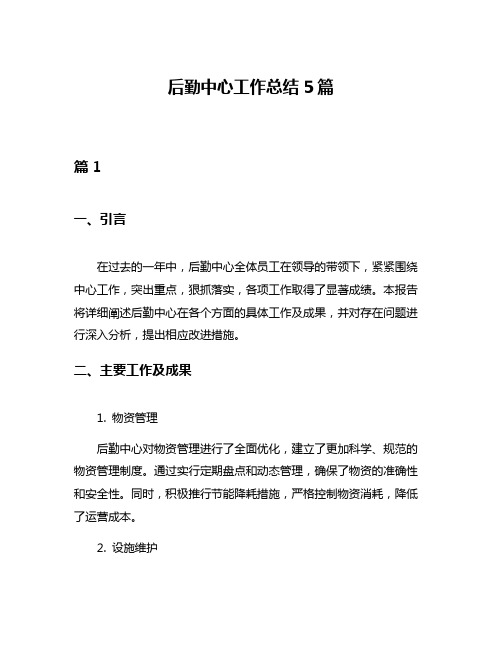 后勤中心工作总结 5 篇

篇 1

一、引言

在过去的一年中，后勤中心全体员工在领导的带领下，紧紧围绕中心工作，突出重点，狠抓落实，各项工作取得了显著成绩。本报告将详细阐述后勤中心在各个方面的具体工作及成果，并对存在问题进行深入分析，提出相应改进措施。

二、主要工作及成果

1. 物资管理

后勤中心对物资管理进行了全面优化，建立了更加科学、规范的物资管理制度。通过实行定期盘点和动态管理，确保了物资的准确性和安全性。同时，积极推行节能降耗措施，严格控制物资消耗，降低了运营成本。

2. 设施维护